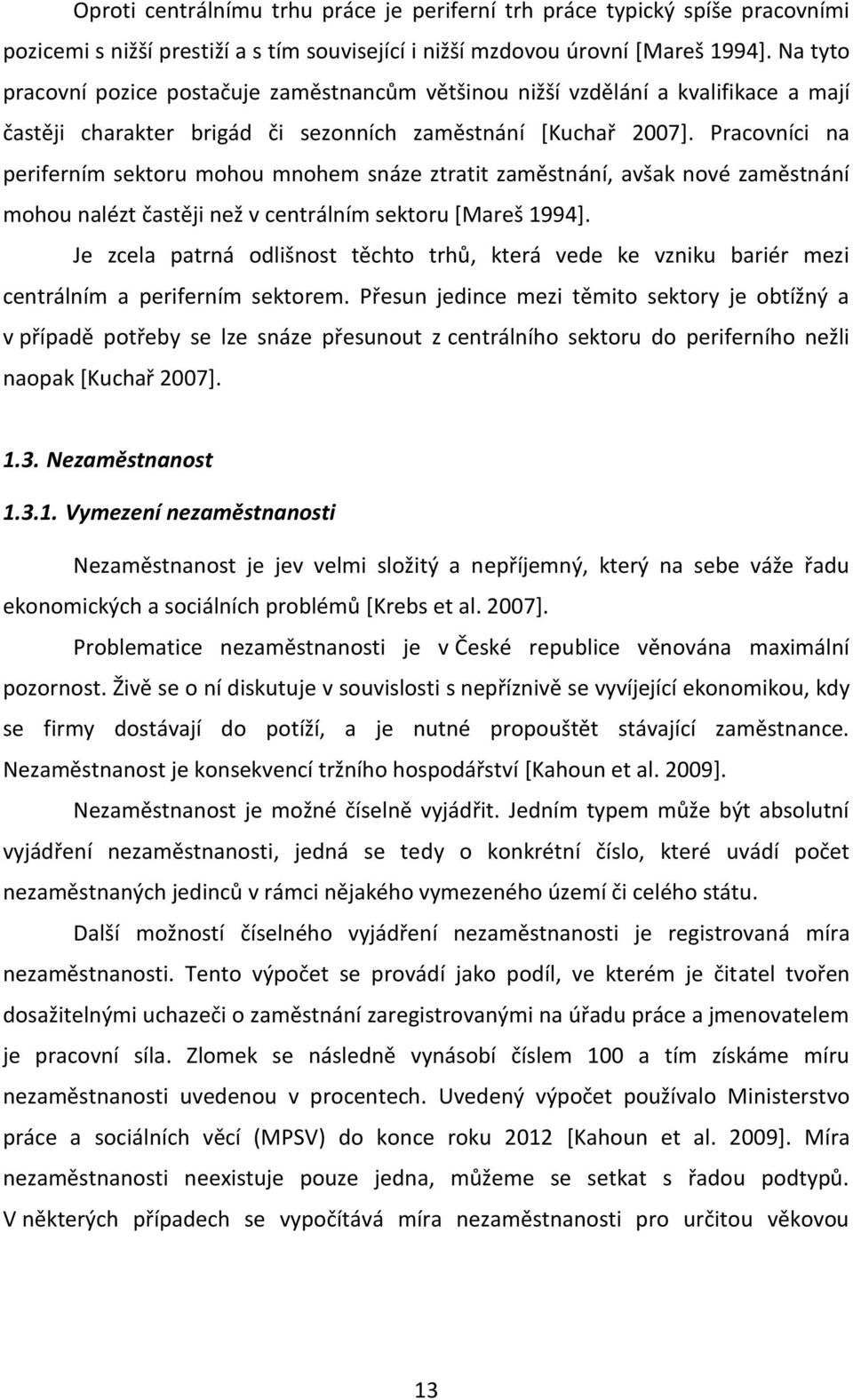 Oproti centrálnímu trhu práce je periferní trh práce typický spíše pracovními pozicemi s nižší prestiží a s tím související i nižší mzdovou úrovní [Mareš 1994]. Na tyto pracovní pozice postačuje zaměstnancům většinou nižší vzdělání a kvalifikace a mají častěji charakter brigád či sezonních zaměstnání [Kuchař 2007]. Pracovníci na periferním sektoru mohou mnohem snáze ztratit zaměstnání, avšak nové zaměstnání mohou nalézt častěji než v centrálním sektoru [Mareš 1994].

Je zcela patrná odlišnost těchto trhů, která vede ke vzniku bariér mezi centrálním a periferním sektorem. Přesun jedince mezi těmito sektory je obtížný a v případě potřeby se lze snáze přesunout z centrálního sektoru do periferního nežli naopak [Kuchař 2007].

1.3. Nezaměstnanost

1.3.1. Vymezení nezaměstnanosti

Nezaměstnanost je jev velmi složitý a nepříjemný, který na sebe váže řadu ekonomických a sociálních problémů [Krebs et al. 2007].

Problematice nezaměstnanosti je v České republice věnována maximální pozornost. Živě se o ní diskutuje v souvislosti s nepříznivě se vyvíjející ekonomikou, kdy se firmy dostávají do potíží, a je nutné propouštět stávající zaměstnance. Nezaměstnanost je konsekvencí tržního hospodářství [Kahoun et al. 2009].

Nezaměstnanost je možné číselně vyjádřit. Jedním typem může být absolutní vyjádření nezaměstnanosti, jedná se tedy o konkrétní číslo, které uvádí počet nezaměstnaných jedinců v rámci nějakého vymezeného území či celého státu.

Další možností číselného vyjádření nezaměstnanosti je registrovaná míra nezaměstnanosti. Tento výpočet se provádí jako podíl, ve kterém je čitatel tvořen dosažitelnými uchazeči o zaměstnání zaregistrovanými na úřadu práce a jmenovatelem je pracovní síla. Zlomek se následně vynásobí číslem 100 a tím získáme míru nezaměstnanosti uvedenou v procentech. Uvedený výpočet používalo Ministerstvo práce a sociálních věcí (MPSV) do konce roku 2012 [Kahoun et al. 2009]. Míra nezaměstnanosti neexistuje pouze jedna, můžeme se setkat s řadou podtypů. V některých případech se vypočítává míra nezaměstnanosti pro určitou věkovou

13